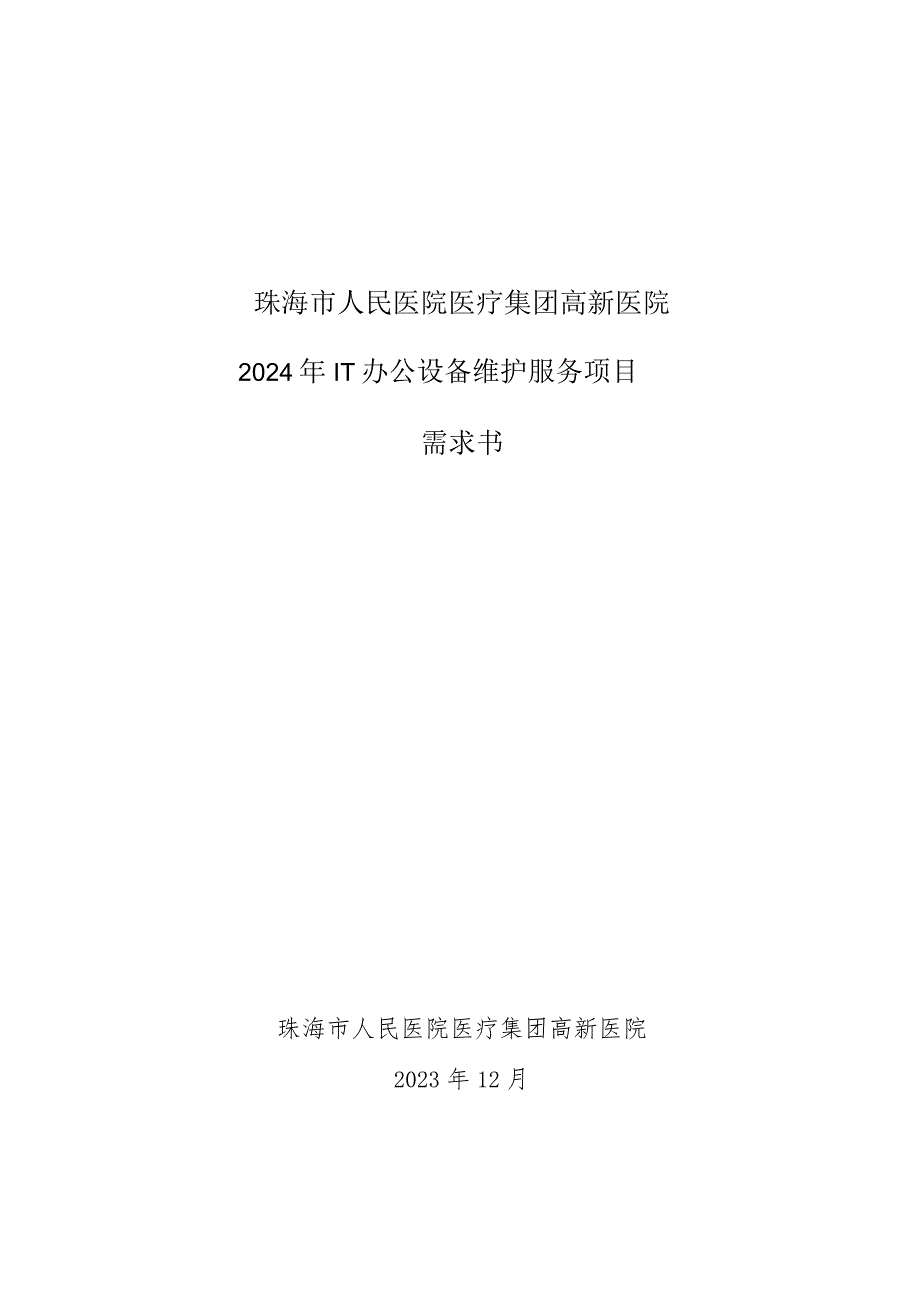 珠海市人民医院医疗集团高新医院

2024年IT办公设备维护服务项目

需求书

珠海市人民医院医疗集团高新医院

2023年12月